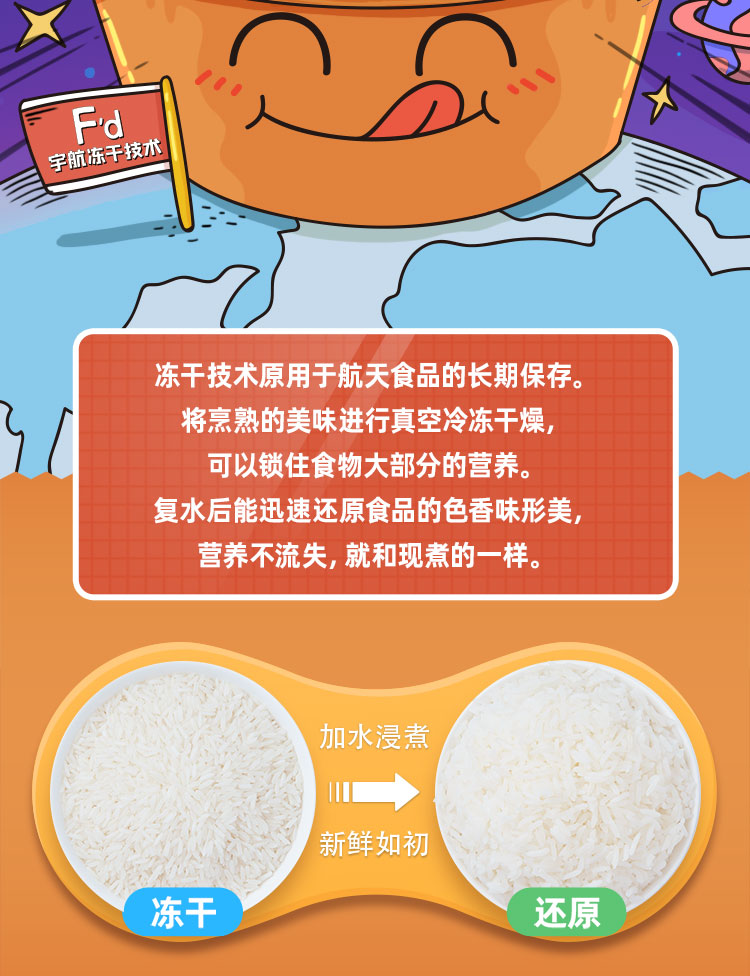 F'd
宇航冻干技术

冻干技术原用于航天食品的长期保存。
将烹熟的美味进行真空冷冻干燥,
可以锁住食物大部分的营养。
复水后能迅速还原食品的色香味形美,
营养不流失,就和现煮的一样。

加水浸煮
新鲜如初

冻干
还原